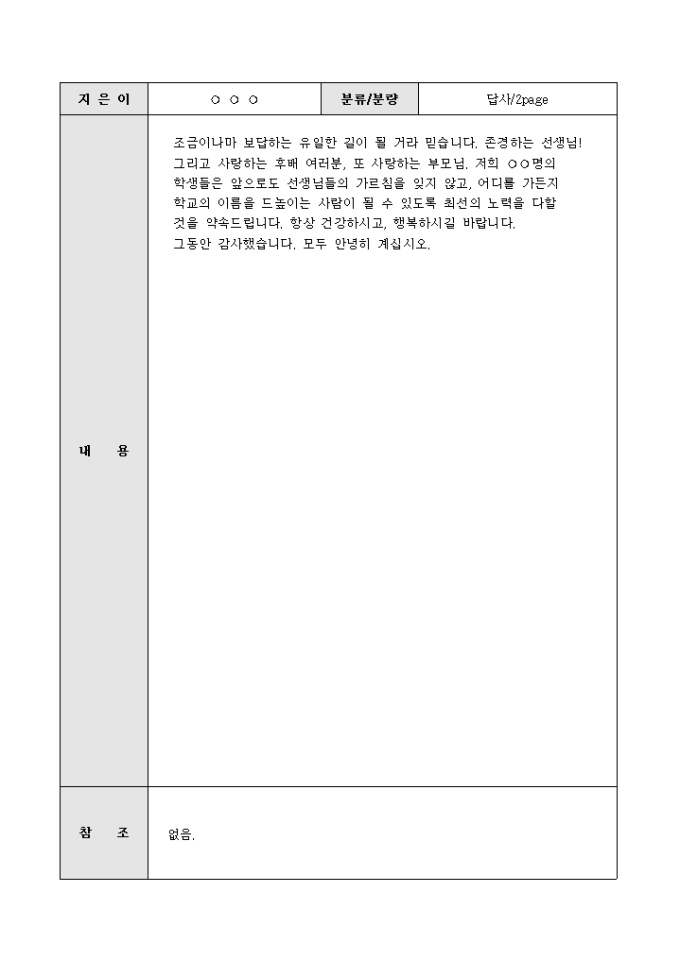 | 지 은 이 | ○ ○ ○ | 분류/분량 | 답사/2page |
|---|---|---|---|
| 내 용 | 조금이나마 보답하는 유일한 길이 될 거라 믿습니다. 존경하는 선생님! 그리고 사랑하는 후배 여러분, 또 사랑하는 부모님. 저희 ○○명의 학생들은 앞으로도 선생님들의 가르침을 잊지 않고, 어디를 가든지 학교의 이름을 드높이는 사람이 될 수 있도록 최선의 노력을 다할 것을 약속드립니다. 항상 건강하시고, 행복하시길 바랍니다. 그동안 감사했습니다. 모두 안녕히 계십시오. | | |
| 참 조 | 없음. | | |